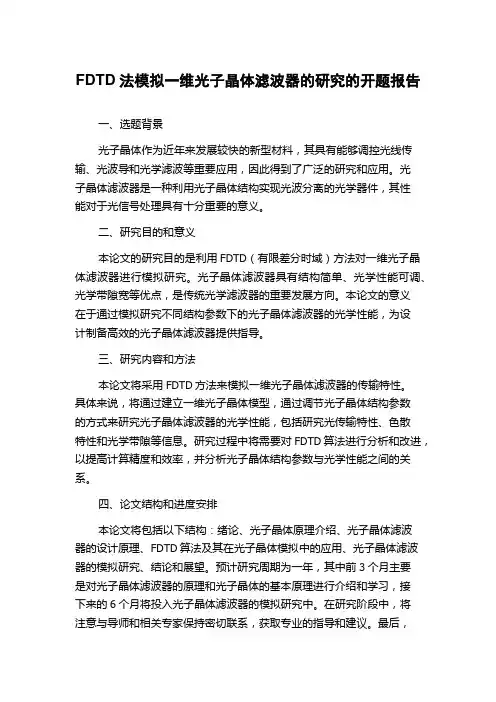 FDTD 法模拟一维光子晶体滤波器的研究的开题报告

一、选题背景

光子晶体作为近年来发展较快的新型材料，其具有能够调控光线传输、光波导和光学滤波等重要应用，因此得到了广泛的研究和应用。光子晶体滤波器是一种利用光子晶体结构实现光波分离的光学器件，其性能对于光信号处理具有十分重要的意义。

二、研究目的和意义

本论文的研究目的是利用 FDTD（有限差分时域）方法对一维光子晶体滤波器进行模拟研究。光子晶体滤波器具有结构简单、光学性能可调、光学带隙宽等优点，是传统光学滤波器的重要发展方向。本论文的意义在于通过模拟研究不同结构参数下的光子晶体滤波器的光学性能，为设计制备高效的光子晶体滤波器提供指导。

三、研究内容和方法

本论文将采用 FDTD 方法来模拟一维光子晶体滤波器的传输特性。具体来说，将通过建立一维光子晶体模型，通过调节光子晶体结构参数的方式来研究光子晶体滤波器的光学性能，包括研究光传输特性、色散特性和光学带隙等信息。研究过程中将需要对 FDTD 算法进行分析和改进，以提高计算精度和效率，并分析光子晶体结构参数与光学性能之间的关系。

四、论文结构和进度安排

本论文将包括以下结构：绪论、光子晶体原理介绍、光子晶体滤波器的设计原理、FDTD 算法及其在光子晶体模拟中的应用、光子晶体滤波器的模拟研究、结论和展望。预计研究周期为一年，其中前 3 个月主要是对光子晶体滤波器的原理和光子晶体的基本原理进行介绍和学习，接下来的 6 个月将投入光子晶体滤波器的模拟研究中。在研究阶段中，将注意与导师和相关专家保持密切联系，获取专业的指导和建议。最后，